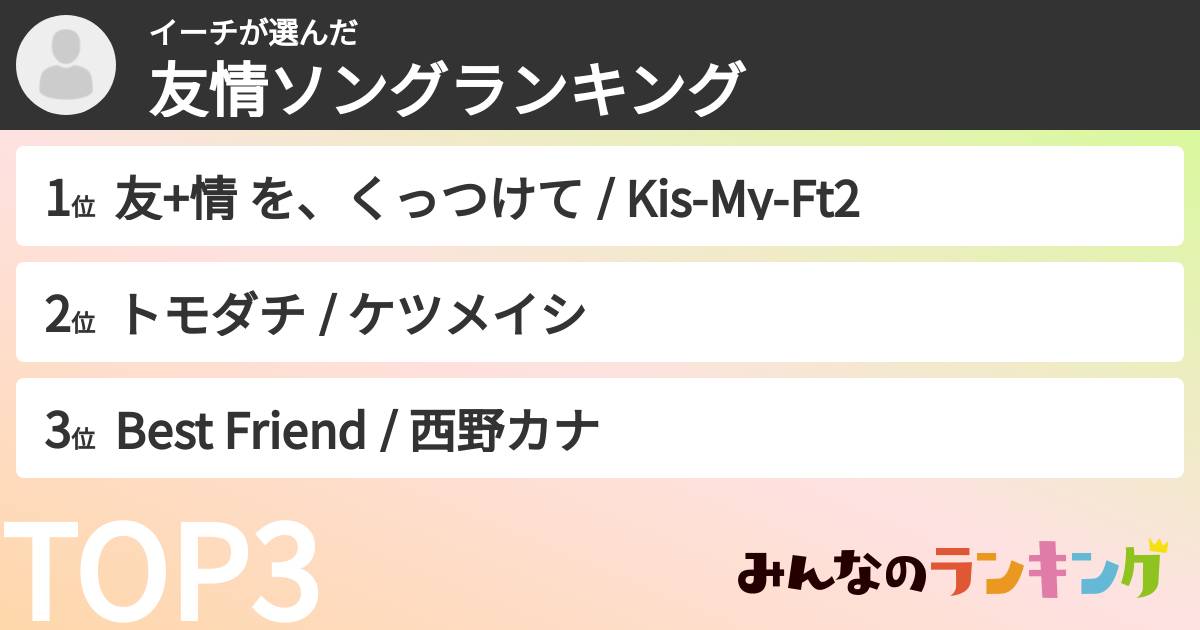 イーチが選んだ
友情ソングランキング

1位 友+情 を、くっつけて / Kis-My-Ft2

2位 トモダチ / ケツメイシ

3位 Best Friend / 西野カナ

TOP3

みんなのランキング